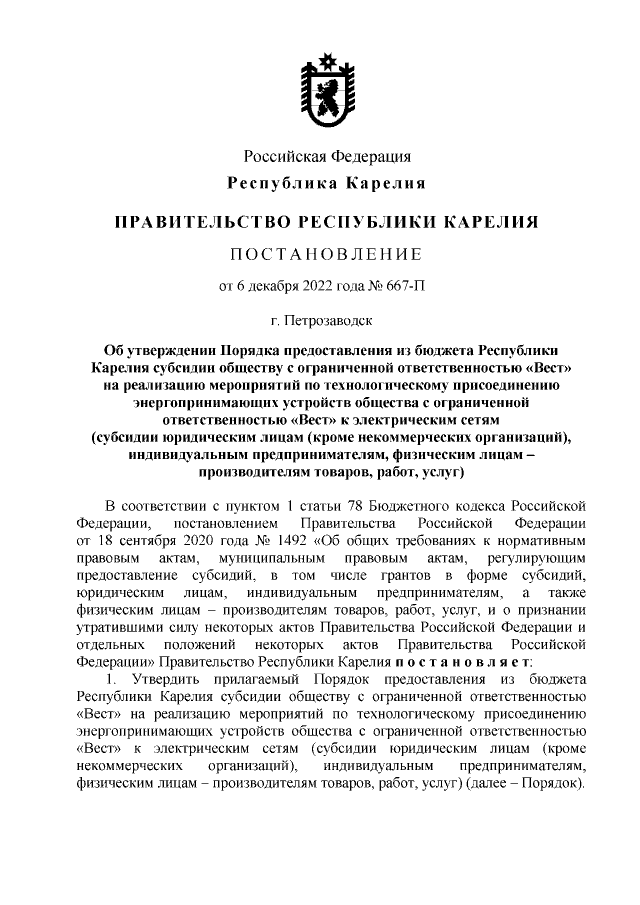 Российская Федерация
Республика Карелия

ПРАВИТЕЛЬСТВО РЕСПУБЛИКИ КАРЕЛИЯ

ПОСТАНОВЛЕНИЕ

от 6 декабря 2022 года № 667-П

г. Петрозаводск

Об утверждении Порядка предоставления из бюджета Республики Карелия субсидии обществу с ограниченной ответственностью «Вест» на реализацию мероприятий по технологическому присоединению энергопринимающих устройств общества с ограниченной ответственностью «Вест» к электрическим сетям (субсидии юридическим лицам (кроме некоммерческих организаций), индивидуальным предпринимателям, физическим лицам – производителям товаров, работ, услуг)

В соответствии с пунктом 1 статьи 78 Бюджетного кодекса Российской Федерации, постановлением Правительства Российской Федерации от 18 сентября 2020 года № 1492 «Об общих требованиях к нормативным правовым актам, муниципальным правовым актам, регулирующим предоставление субсидий, в том числе грантов в форме субсидий, юридическим лицам, индивидуальным предпринимателям, а также физическим лицам – производителям товаров, работ, услуг, и о признании утратившими силу некоторых актов Правительства Российской Федерации и отдельных положений некоторых актов Правительства Российской Федерации» Правительство Республики Карелия постановляет:

1. Утвердить прилагаемый Порядок предоставления из бюджета Республики Карелия субсидии обществу с ограниченной ответственностью «Вест» на реализацию мероприятий по технологическому присоединению энергопринимающих устройств общества с ограниченной ответственностью «Вест» к электрическим сетям (субсидии юридическим лицам (кроме некоммерческих организаций), индивидуальным предпринимателям, физическим лицам – производителям товаров, работ, услуг) (далее – Порядок).